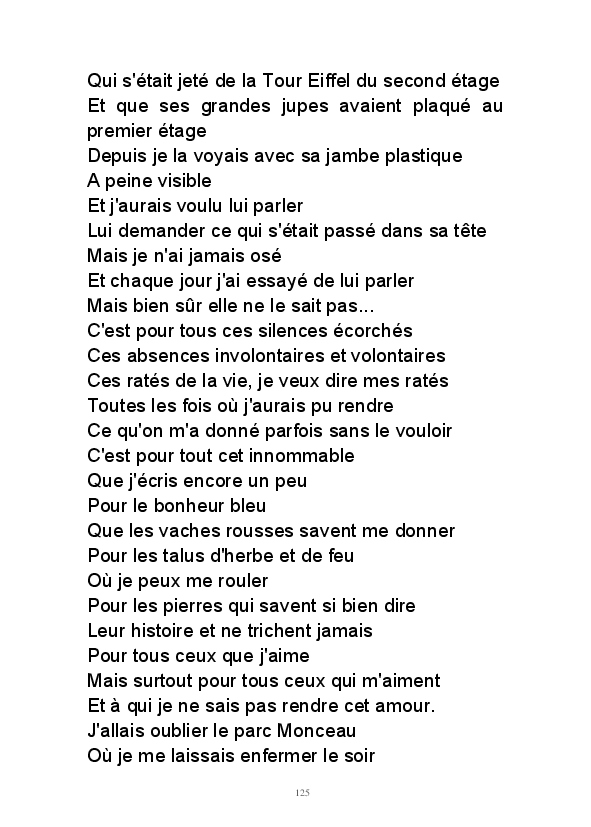 Qui s'était jeté de la Tour Eiffel du second étage
Et que ses grandes jupes avaient plaqué au premier étage
Depuis je la voyais avec sa jambe plastique
A peine visible
Et j'aurais voulu lui parler
Lui demander ce qui s'était passé dans sa tête
Mais je n'ai jamais osé
Et chaque jour j'ai essayé de lui parler
Mais bien sûr elle ne le sait pas...
C'est pour tous ces silences écorchés
Ces absences involontaires et volontaires
Ces ratés de la vie, je veux dire mes ratés
Toutes les fois où j'aurais pu rendre
Ce qu'on m'a donné parfois sans le vouloir
C'est pour tout cet innommable
Que j'écris encore un peu
Pour le bonheur bleu
Que les vaches rousses savent me donner
Pour les talus d'herbe et de feu
Où je peux me rouler
Pour les pierres qui savent si bien dire
Leur histoire et ne trichent jamais
Pour tous ceux que j'aime
Mais surtout pour tous ceux qui m'aiment
Et à qui je ne sais pas rendre cet amour.
J'allais oublier le parc Monceau
Où je me laissais enfermer le soir

125